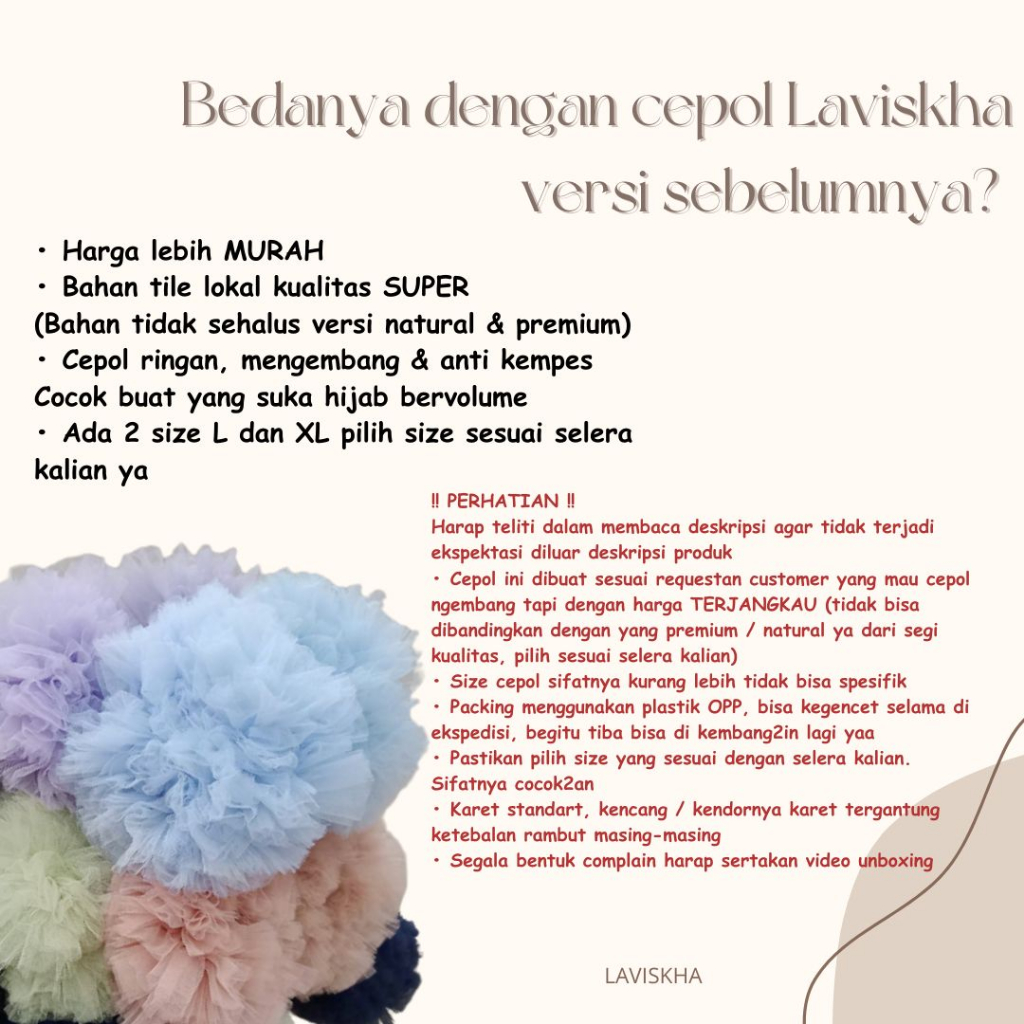 Bedanya dengan cepol Laviskha versi sebelumnya?

• Harga lebih MURAH
• Bahan tile lokal kualitas SUPER
(Bahan tidak sehalus versi natural & premium)
• Cepol ringan, mengembang & anti kempes
Cocok buat yang suka hijab bervolume
• Ada 2 size L dan XL pilih size sesuai selera kalian ya

‼ PERHATIAN ‼
Harap teliti dalam membaca deskripsi agar tidak terjadi ekspektasi diluar deskripsi produk
• Cepol ini dibuat sesuai requestan customer yang mau cepol ngembang tapi dengan harga TERJANGKAU (tidak bisa dibandingkan dengan yang premium / natural ya dari segi kualitas, pilih sesuai selera kalian)
• Size cepol sifatnya kurang lebih tidak bisa spesifik
• Packing menggunakan plastik OPP, bisa kegencet selama di ekspedisi, begitu tiba bisa di kembang2in lagi yaa
• Pastikan pilih size yang sesuai dengan selera kalian. Sifatnya cocok2an
• Karet standart, kencang / kendornya karet tergantung ketebalan rambut masing-masing
• Segala bentuk complain harap sertakan video unboxing

LAVISKHA